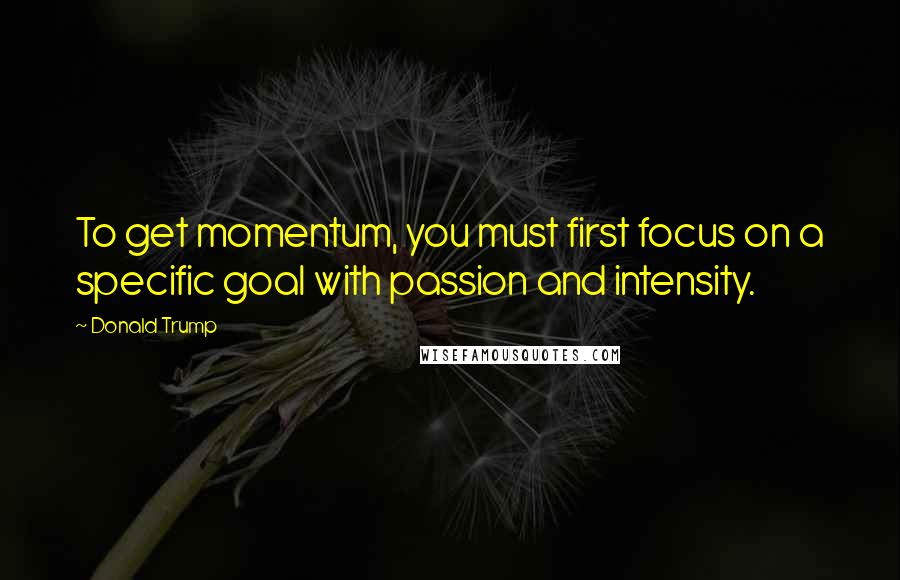 To get momentum, you must first focus on a specific goal with passion and intensity.

~ Donald Trump

WISEFAMOUSQUOTES.COM